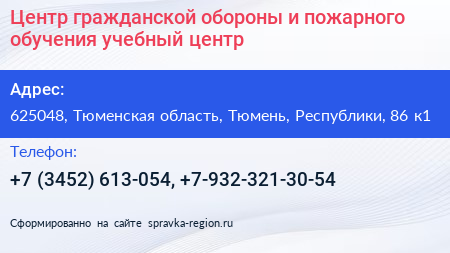 Центр гражданской обороны и пожарного обучения учебный центр

Адрес:

625048, Тюменская область, Тюмень, Республики, 86 к1

Телефон:

+7 (3452) 613-054, +7-932-321-30-54

Сформированно на сайте spravka-region.ru